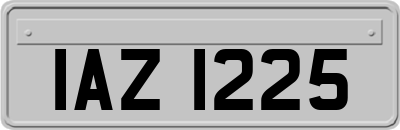 IAZ 1225